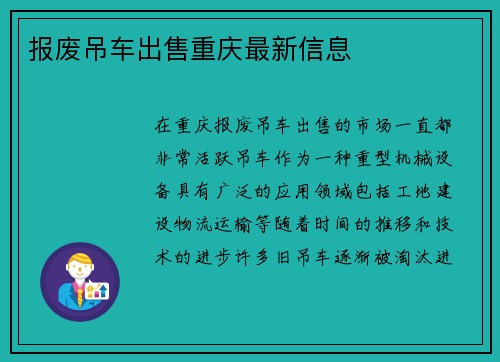 报废吊车出售重庆最新信息

在重庆报废吊车出售的市场一直都非常活跃吊车作为一种重型机械设备具有广泛的应用领域包括工地建设物流运输等随着时间的推移和技术的进步许多旧吊车逐渐被淘汰进